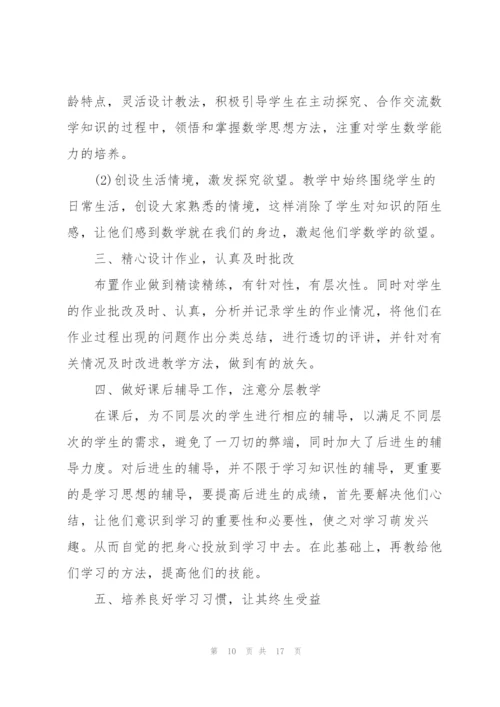 龄特点，灵活设计教法，积极引导学生在主动探究、合作交流数学知识的过程中，领悟和掌握数学思想方法，注重对学生数学能力的培养。

(2)创设生活情境，激发探究欲望。教学中始终围绕学生的日常生活，创设大家熟悉的情境，这样消除了学生对知识的陌生感，让他们感到数学就在我们的身边，激起他们学数学的欲望。

三、精心设计作业，认真及时批改

布置作业做到精读精练，有针对性，有层次性。同时对学生的作业批改及时、认真，分析并记录学生的作业情况，将他们在作业过程出现的问题作出分类总结，进行透切的评讲，并针对有关情况及时改进教学方法，做到有的放矢。

四、做好课后辅导工作，注意分层教学

在课后，为不同层次的学生进行相应的辅导，以满足不同层次的学生的需求，避免了一刀切的弊端，同时加大了后进生的辅导力度。对后进生的辅导，并不限于学习知识性的辅导，更重要的是学习思想的辅导，要提高后进生的成绩，首先要解决他们心结，让他们意识到学习的重要性和必要性，使之对学习萌发兴趣。从而自觉的把身心投放到学习中去。在此基础上，再教给他们学习的方法，提高他们的技能。

五、培养良好学习习惯，让其终生受益

第 10 页 共 17 页